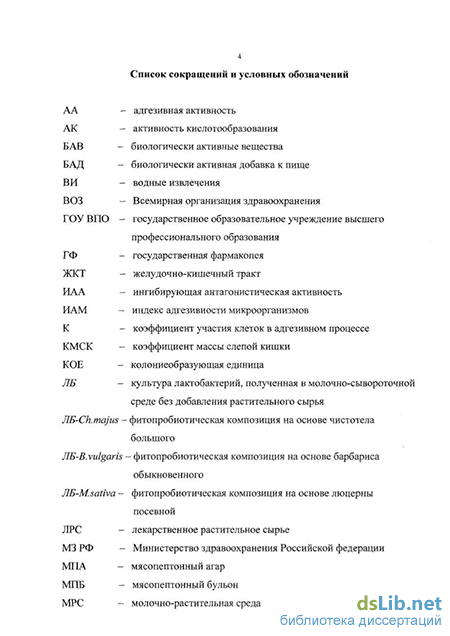 4

Список сокращений и условных обозначений

АА – адгезивная активность
АК – активность кислотообразования
БАВ – биологически активные вещества
БАД – биологически активная добавка к пище
ВИ – водные извлечения
ВОЗ – Всемирная организация здравоохранения
ГОУ ВПО – государственное образовательное учреждение высшего профессионального образования
ГФ – государственная фармакопея
ЖКТ – желудочно-кишечный тракт
ИАА – ингибирующая антагонистическая активность
ИАМ – индекс адгезивности микроорганизмов
К – коэффициент участия клеток в адгезивном процессе
КМСК – коэффициент массы слепой кишки
КОЕ – колониеобразующая единица
ЛБ – культура лактобактерий, полученная в молочно-сывороточной среде без добавления растительного сырья
ЛБ-Ch.majus – фитопробиотическая композиция на основе чистотела большого
ЛБ-B.vulgaris – фитопробиотическая композиция на основе барбариса обыкновенного
ЛБ-M.sativa – фитопробиотическая композиция на основе люцерны посевной
ЛРС – лекарственное растительное сырье
МЗ РФ – Министерство здравоохранения Российской федерации
МПА – мясопептонный агар
МПБ – мясопептонный бульон
МРС – молочно-растительная среда

dsLib.net
библиотека диссертаций